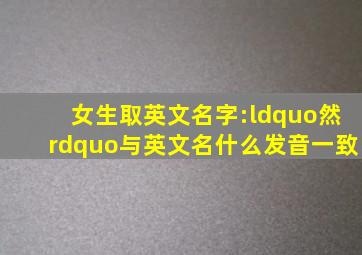 女生取英文名字:ldquo然rdquo与英文名什么发音一致